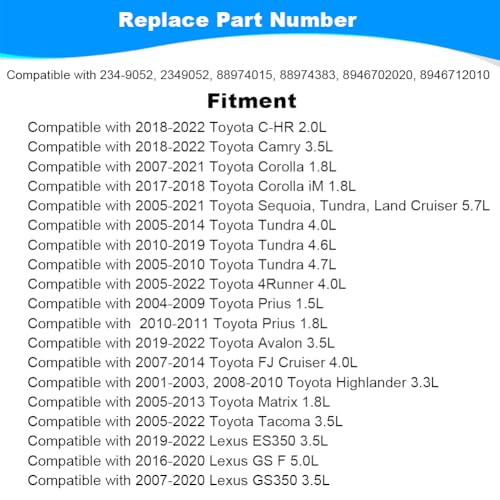 Replace Part Number

Compatible with 234-9052, 2349052, 88974015, 88974383, 8946702020, 8946712010

Fitment

Compatible with 2018-2022 Toyota C-HR 2.0L
Compatible with 2018-2022 Toyota Camry 3.5L
Compatible with 2007-2021 Toyota Corolla 1.8L
Compatible with 2017-2018 Toyota Corolla iM 1.8L
Compatible with 2005-2021 Toyota Sequoia, Tundra, Land Cruiser 5.7L
Compatible with 2005-2014 Toyota Tundra 4.0L
Compatible with 2010-2019 Toyota Tundra 4.6L
Compatible with 2005-2010 Toyota Tundra 4.7L
Compatible with 2005-2022 Toyota 4Runner 4.0L
Compatible with 2004-2009 Toyota Prius 1.5L
Compatible with 2010-2011 Toyota Prius 1.8L
Compatible with 2019-2022 Toyota Avalon 3.5L
Compatible with 2007-2014 Toyota FJ Cruiser 4.0L
Compatible with 2001-2003, 2008-2010 Toyota Highlander 3.3L
Compatible with 2005-2013 Toyota Matrix 1.8L
Compatible with 2005-2022 Toyota Tacoma 3.5L
Compatible with 2019-2022 Lexus ES350 3.5L
Compatible with 2016-2020 Lexus GS F 5.0L
Compatible with 2007-2020 Lexus GS350 3.5L